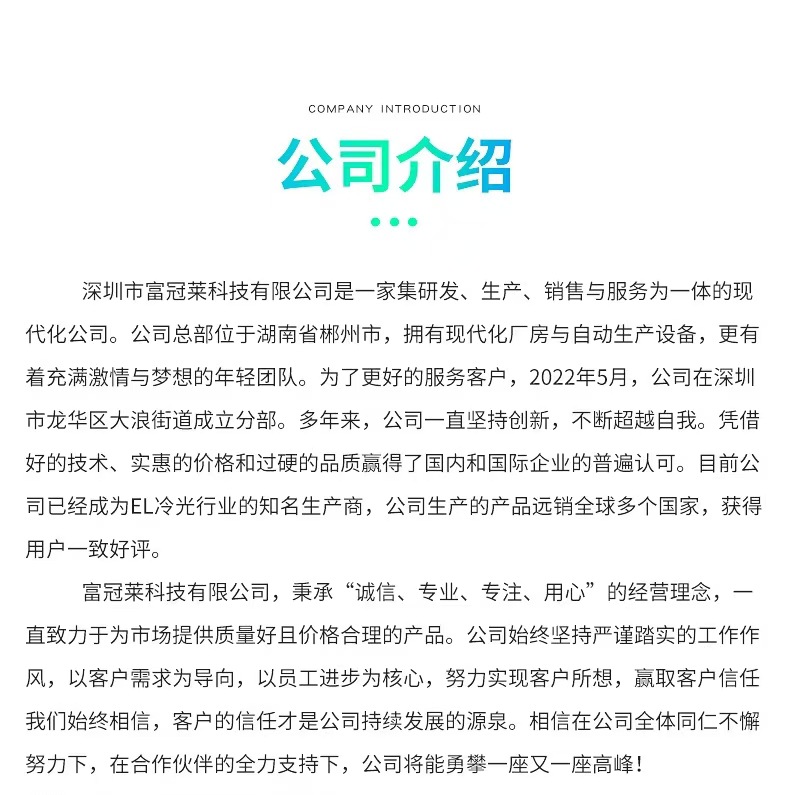 COMPANY INTRODUCTION

公司介绍

深圳市富冠莱科技有限公司是一家集研发、生产、销售与服务为一体的现代化公司。公司总部位于湖南省郴州市，拥有现代化厂房与自动生产设备，更有着充满激情与梦想的年轻团队。为了更好的服务客户，2022年5月，公司在深圳市龙华区大浪街道成立分部。多年来，公司一直坚持创新，不断超越自我。凭借好的技术、实惠的价格和过硬的品质赢得了国内和国际企业的普遍认可。目前公司已经成为EL冷光行业的知名生产商，公司生产的产品远销全球多个国家，获得用户一致好评。

富冠莱科技有限公司，秉承“诚信、专业、专注、用心”的经营理念，一直致力于为市场提供质量好且价格合理的产品。公司始终坚持严谨踏实的工作作风，以客户需求为导向，以员工进步为核心，努力实现客户所想，赢取客户信任我们始终相信，客户的信任才是公司持续发展的源泉。相信在公司全体同仁不懈努力下，在合作伙伴的全力支持下，公司将能勇攀一座又一座高峰！